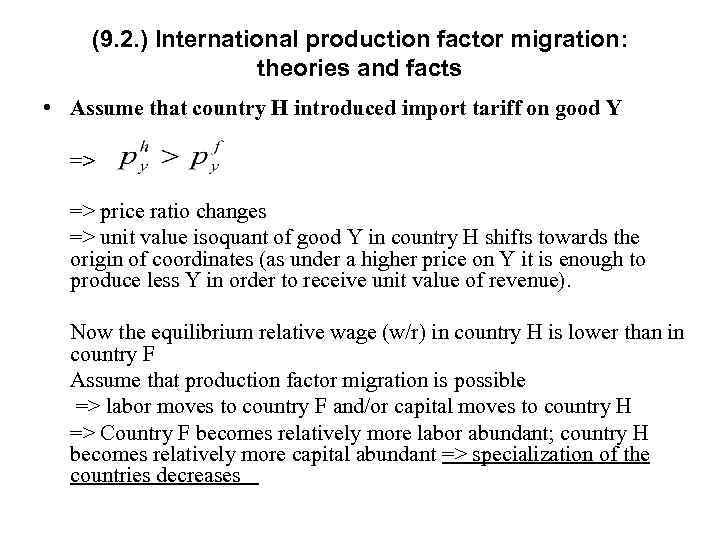 (9.2.) International production factor migration: theories and facts

• Assume that country H introduced import tariff on good Y

=> $p_y^h > p_y^f$

=> price ratio changes
=> unit value isoquant of good Y in country H shifts towards the origin of coordinates (as under a higher price on Y it is enough to produce less Y in order to receive unit value of revenue).

Now the equilibrium relative wage (w/r) in country H is lower than in country F
Assume that production factor migration is possible
=> labor moves to country F and/or capital moves to country H
=> Country F becomes relatively more labor abundant; country H becomes relatively more capital abundant => specialization of the countries decreases